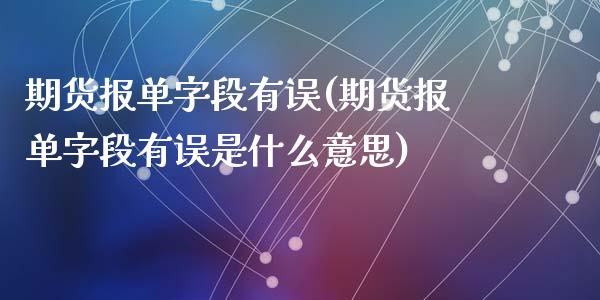 期货报单字段有误(期货报单字段有误是什么意思)